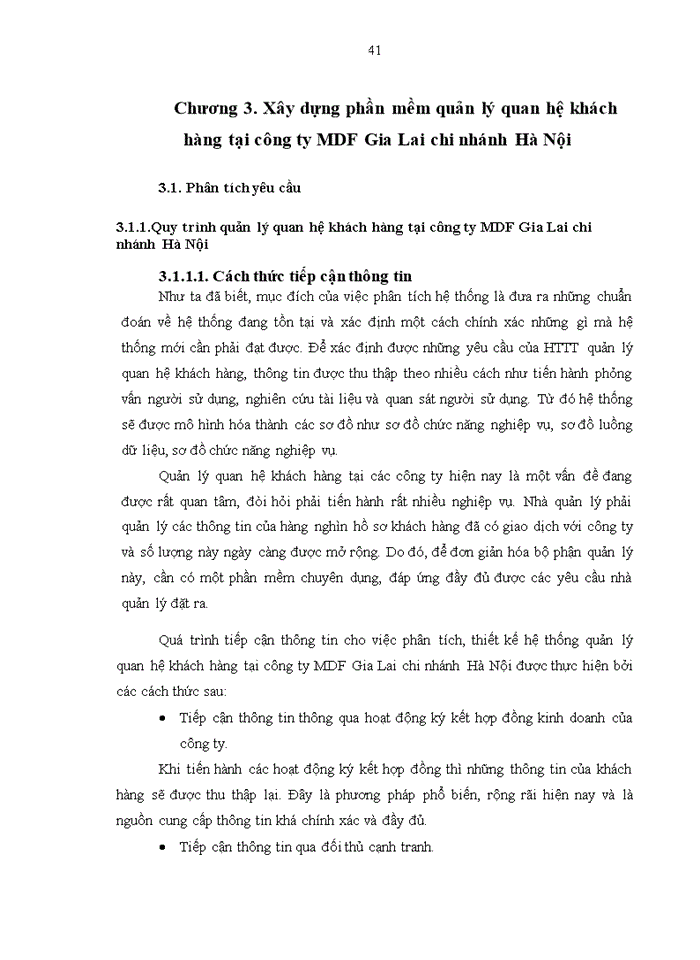 41

Chương 3. Xây dựng phần mềm quản lý quan hệ khách hàng tại công ty MDF Gia Lai chi nhánh Hà Nội

3.1. Phân tích yêu cầu

3.1.1.Quy trình quản lý quan hệ khách hàng tại công ty MDF Gia Lai chi nhánh Hà Nội

3.1.1.1. Cách thức tiếp cận thông tin

Như ta đã biết, mục đích của việc phân tích hệ thống là đưa ra những chuẩn đoán về hệ thống đang tồn tại và xác định một cách chính xác những gì mà hệ thống mới cần phải đạt được. Để xác định được những yêu cầu của HTTT quản lý quan hệ khách hàng, thông tin được thu thập theo nhiều cách như tiến hành phỏng vấn người sử dụng, nghiên cứu tài liệu và quan sát người sử dụng. Từ đó hệ thống sẽ được mô hình hóa thành các sơ đồ như sơ đồ chức năng nghiệp vụ, sơ đồ luồng dữ liệu, sơ đồ chức năng nghiệp vụ.

Quản lý quan hệ khách hàng tại các công ty hiện nay là một vấn đề đang được rất quan tâm, đòi hỏi phải tiến hành rất nhiều nghiệp vụ. Nhà quản lý phải quản lý các thông tin của hàng nghìn hồ sơ khách hàng đã có giao dịch với công ty và số lượng này ngày càng được mở rộng. Do đó, để đơn giản hóa bộ phận quản lý này, cần có một phần mềm chuyên dụng, đáp ứng đầy đủ được các yêu cầu nhà quản lý đặt ra.

Quá trình tiếp cận thông tin cho việc phân tích, thiết kế hệ thống quản lý quan hệ khách hàng tại công ty MDF Gia Lai chi nhánh Hà Nội được thực hiện bởi các cách thức sau:

• Tiếp cận thông tin thông qua hoạt động ký kết hợp đồng kinh doanh của công ty.

Khi tiến hành các hoạt động ký kết hợp đồng thì những thông tin của khách hàng sẽ được thu thập lại. Đây là phương pháp phổ biến, rộng rãi hiện nay và là nguồn cung cấp thông tin khá chính xác và đầy đủ.

• Tiếp cận thông tin qua đối thủ cạnh tranh.